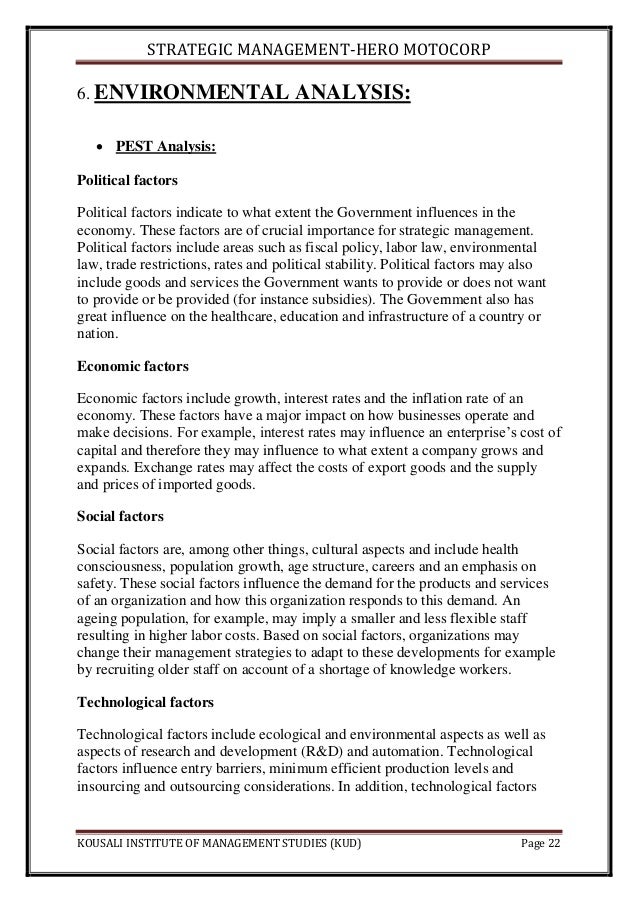 STRATEGIC MANAGEMENT-HERO MOTOCORP

6. ENVIRONMENTAL ANALYSIS:

• PEST Analysis:

Political factors

Political factors indicate to what extent the Government influences in the economy. These factors are of crucial importance for strategic management. Political factors include areas such as fiscal policy, labor law, environmental law, trade restrictions, rates and political stability. Political factors may also include goods and services the Government wants to provide or does not want to provide or be provided (for instance subsidies). The Government also has great influence on the healthcare, education and infrastructure of a country or nation.

Economic factors

Economic factors include growth, interest rates and the inflation rate of an economy. These factors have a major impact on how businesses operate and make decisions. For example, interest rates may influence an enterprise's cost of capital and therefore they may influence to what extent a company grows and expands. Exchange rates may affect the costs of export goods and the supply and prices of imported goods.

Social factors

Social factors are, among other things, cultural aspects and include health consciousness, population growth, age structure, careers and an emphasis on safety. These social factors influence the demand for the products and services of an organization and how this organization responds to this demand. An ageing population, for example, may imply a smaller and less flexible staff resulting in higher labor costs. Based on social factors, organizations may change their management strategies to adapt to these developments for example by recruiting older staff on account of a shortage of knowledge workers.

Technological factors

Technological factors include ecological and environmental aspects as well as aspects of research and development (R&D) and automation. Technological factors influence entry barriers, minimum efficient production levels and insourcing and outsourcing considerations. In addition, technological factors

KOUSALI INSTITUTE OF MANAGEMENT STUDIES (KUD) Page 22